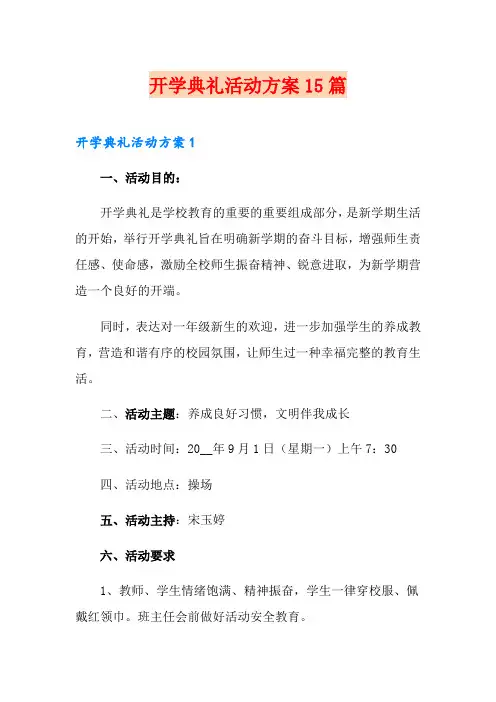 开学典礼活动方案15篇

开学典礼活动方案1

一、活动目的：

开学典礼是学校教育的重要的重要组成部分，是新学期生活的开始，举行开学典礼旨在明确新学期的奋斗目标，增强师生责任感、使命感，激励全校师生振奋精神、锐意进取，为新学期营造一个良好的开端。

同时，表达对一年级新生的欢迎，进一步加强学生的养成教育，营造和谐有序的校园氛围，让师生过一种幸福完整的教育生活。

二、活动主题：养成良好习惯，文明伴我成长

三、活动时间：20__年9月1日（星期一）上午7：30

四、活动地点：操场

五、活动主持：宋玉婷

六、活动要求

1、教师、学生情绪饱满、精神振奋，学生一律穿校服、佩戴红领巾。班主任会前做好活动安全教育。